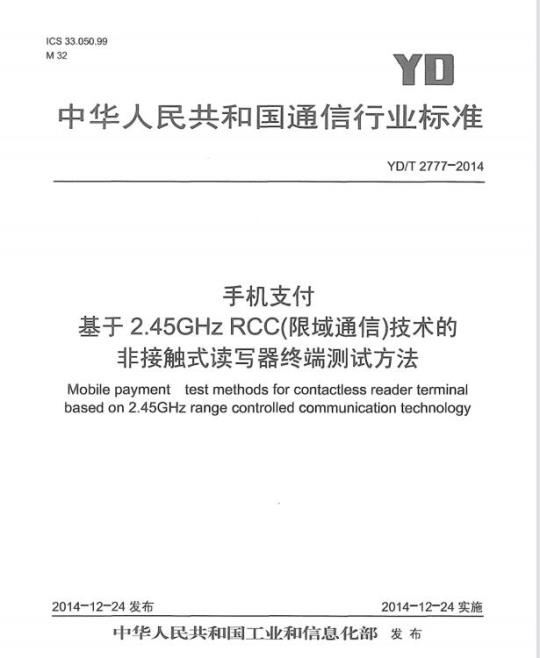 ICS 33.050.99
M 32

YD

中华人民共和国通信行业标准

YD/T 2777-2014

手机支付
基于 2.45GHz RCC(限域通信)技术的
非接触式读写器终端测试方法

Mobile payment test methods for contactless reader terminal based on 2.45GHz range controlled communication technology

2014-12-24 发布

2014-12-24 实施

中华人民共和国工业和信息化部 发布